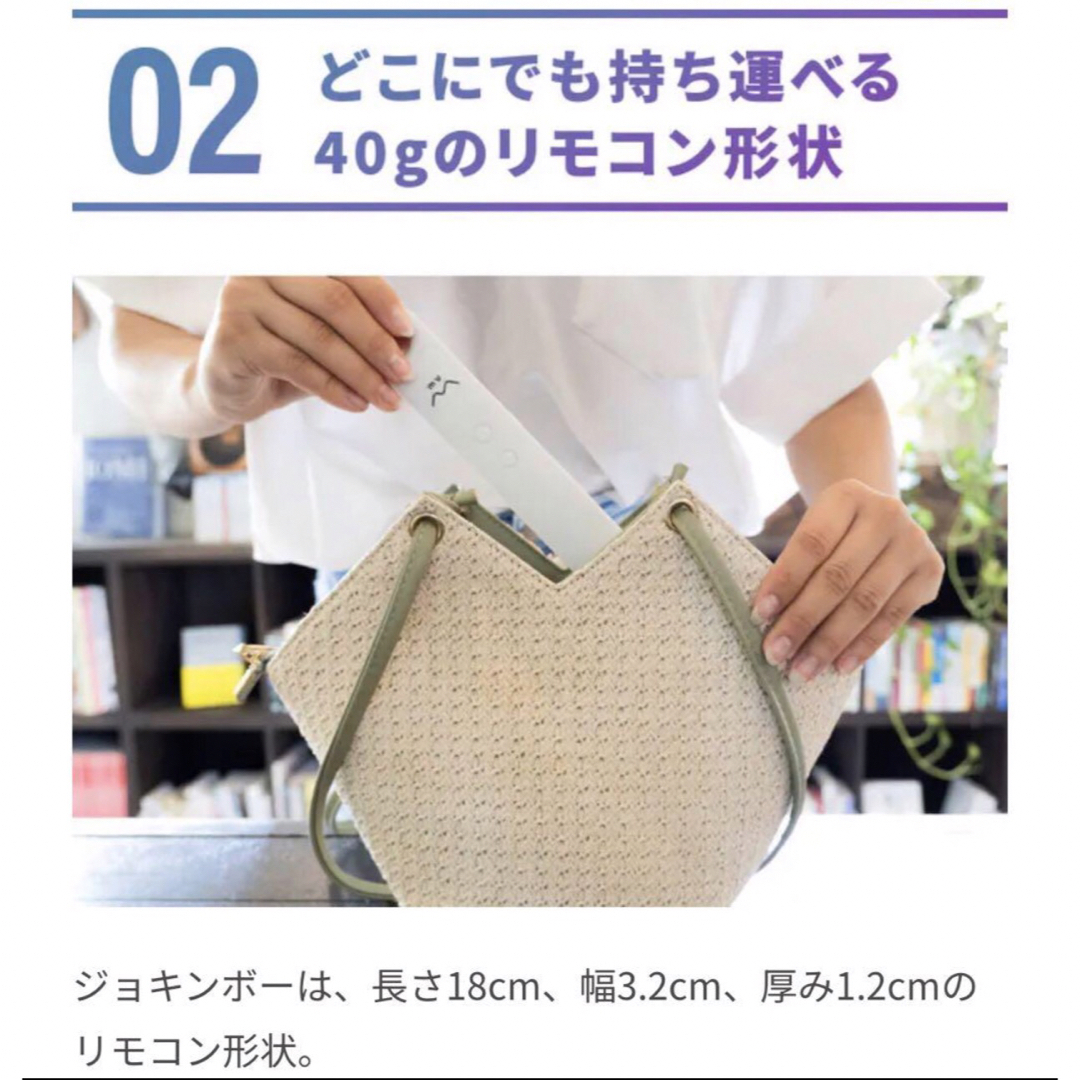 02 どこにでも持ち運べる
40gのリモコン形状

ジョキンボーは、長さ18cm、幅3.2cm、厚み1.2cmのリモコン形状。